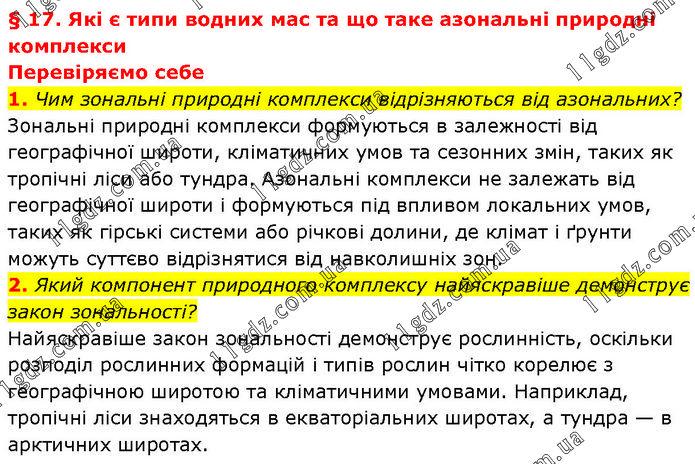 § 17. Які є типи водних мас та що таке азональні природні комплекси
Перевіряємо себе
1. Чим зональні природні комплекси відрізняються від азональних?
Зональні природні комплекси формуються в залежності від географічної широти, кліматичних умов та сезонних змін, таких як тропічні ліси або тундра. Азональні комплекси не залежать від географічної широти і формуються під впливом локальних умов, таких як гірські системи або річкові долини, де клімат і ґрунти можуть суттєво відрізнятися від навколишніх зон.
2. Який компонент природного комплексу найяскравіше демонструє закон зональності?
Найяскравіше закон зональності демонструє рослинність, оскільки розподіл рослинних формацій і типів рослин чітко корелює з географічною широтою та кліматичними умовами. Наприклад, тропічні ліси знаходяться в екваторіальних широтах, а тундра — в арктичних широтах.

11gdz.com.ua